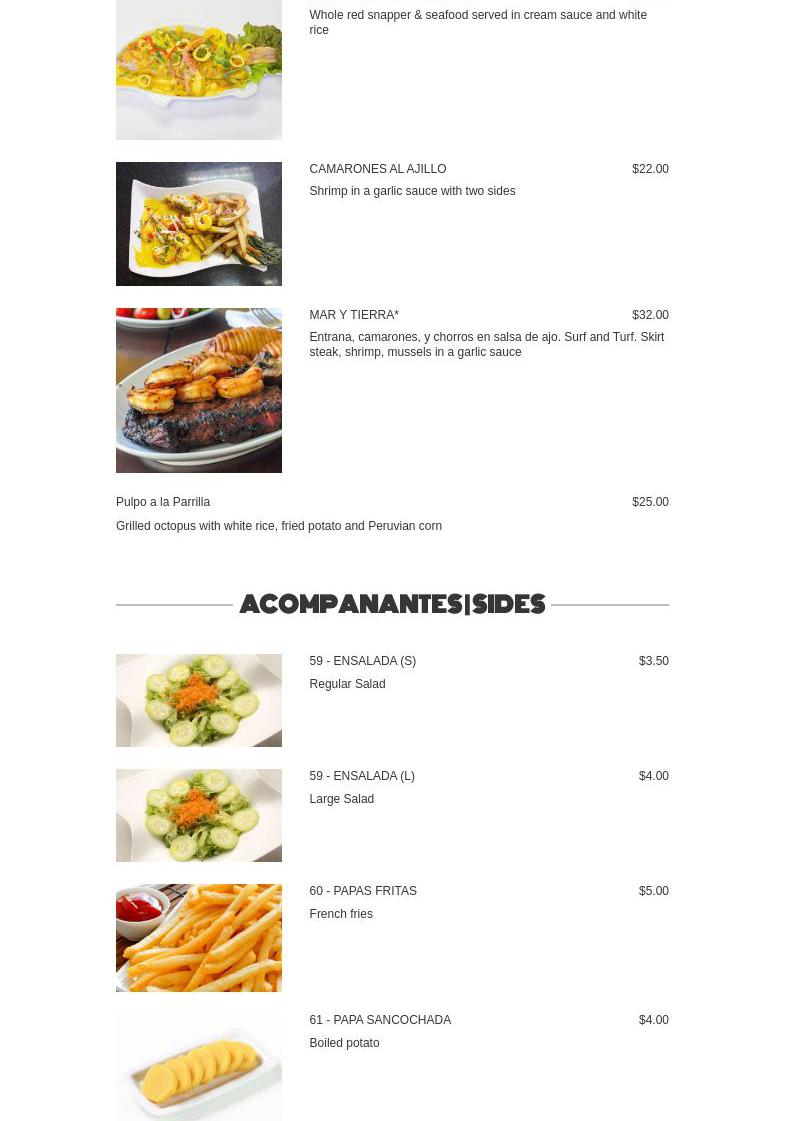 Whole red snapper & seafood served in cream sauce and white rice

CAMARONES AL AJILLO $22.00

Shrimp in a garlic sauce with two sides

MAR Y TIERRA* $32.00

Entrana, camarones, y chorros en salsa de ajo. Surf and Turf. Skirt steak, shrimp, mussels in a garlic sauce

Pulpo a la Parrilla $25.00

Grilled octopus with white rice, fried potato and Peruvian corn

ACOMPANANTES|SIDES

59 - ENSALADA (S) $3.50

Regular Salad

59 - ENSALADA (L) $4.00

Large Salad

60 - PAPAS FRITAS $5.00

French fries

61 - PAPA SANCOCHADA $4.00

Boiled potato